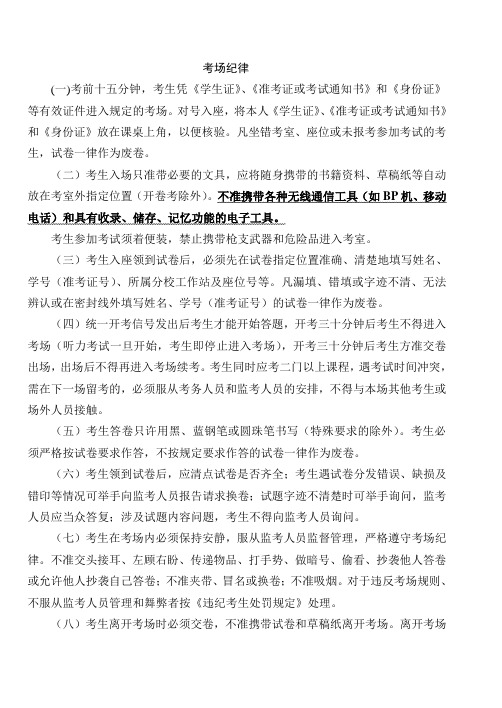 考场纪律

(一)考前十五分钟，考生凭《学生证》、《准考证或考试通知书》和《身份证》等有效证件进入规定的考场。对号入座，将本人《学生证》、《准考证或考试通知书》和《身份证》放在课桌上角，以便核验。凡坐错考室、座位或未报考参加考试的考生，试卷一律作为废卷。

（二）考生入场只准带必要的文具，应将随身携带的书籍资料、草稿纸等自动放在考室外指定位置（开卷考除外）。不准携带各种无线通信工具（如BP机、移动电话）和具有收录、储存、记忆功能的电子工具。

考生参加考试须着便装，禁止携带枪支武器和危险品进入考室。

（三）考生入座领到试卷后，必须先在试卷指定位置准确、清楚地填写姓名、学号（准考证号）、所属分校工作站及座位号等。凡漏填、错填或字迹不清、无法辨认或在密封线外填写姓名、学号（准考证号）的试卷一律作为废卷。

（四）统一开考信号发出后考生才能开始答题，开考三十分钟后考生不得进入考场（听力考试一旦开始，考生即停止进入考场），开考三十分钟后考生方准交卷出场，出场后不得再进入考场续考。考生同时应考二门以上课程，遇考试时间冲突，需在下一场留考的，必须服从考务人员和监考人员的安排，不得与本场其他考生或场外人员接触。

（五）考生答卷只许用黑、蓝钢笔或圆珠笔书写（特殊要求的除外）。考生必须严格按试卷要求作答，不按规定要求作答的试卷一律作为废卷。

（六）考生领到试卷后，应清点试卷是否齐全；考生遇试卷分发错误、缺损及错印等情况可举手向监考人员报告请求换卷；试题字迹不清楚时可举手询问，监考人员应当众答复；涉及试题内容问题，考生不得向监考人员询问。

（七）考生在考场内必须保持安静，服从监考人员监督管理，严格遵守考场纪律。不准交头接耳、左顾右盼、传递物品、打手势、做暗号、偷看、抄袭他人答卷或允许他人抄袭自己答卷；不准夹带、冒名或换卷；不准吸烟。对于违反考场规则、不服从监考人员管理和舞弊者按《违纪考生处罚规定》处理。

（八）考生离开考场时必须交卷，不准携带试卷和草稿纸离开考场。离开考场